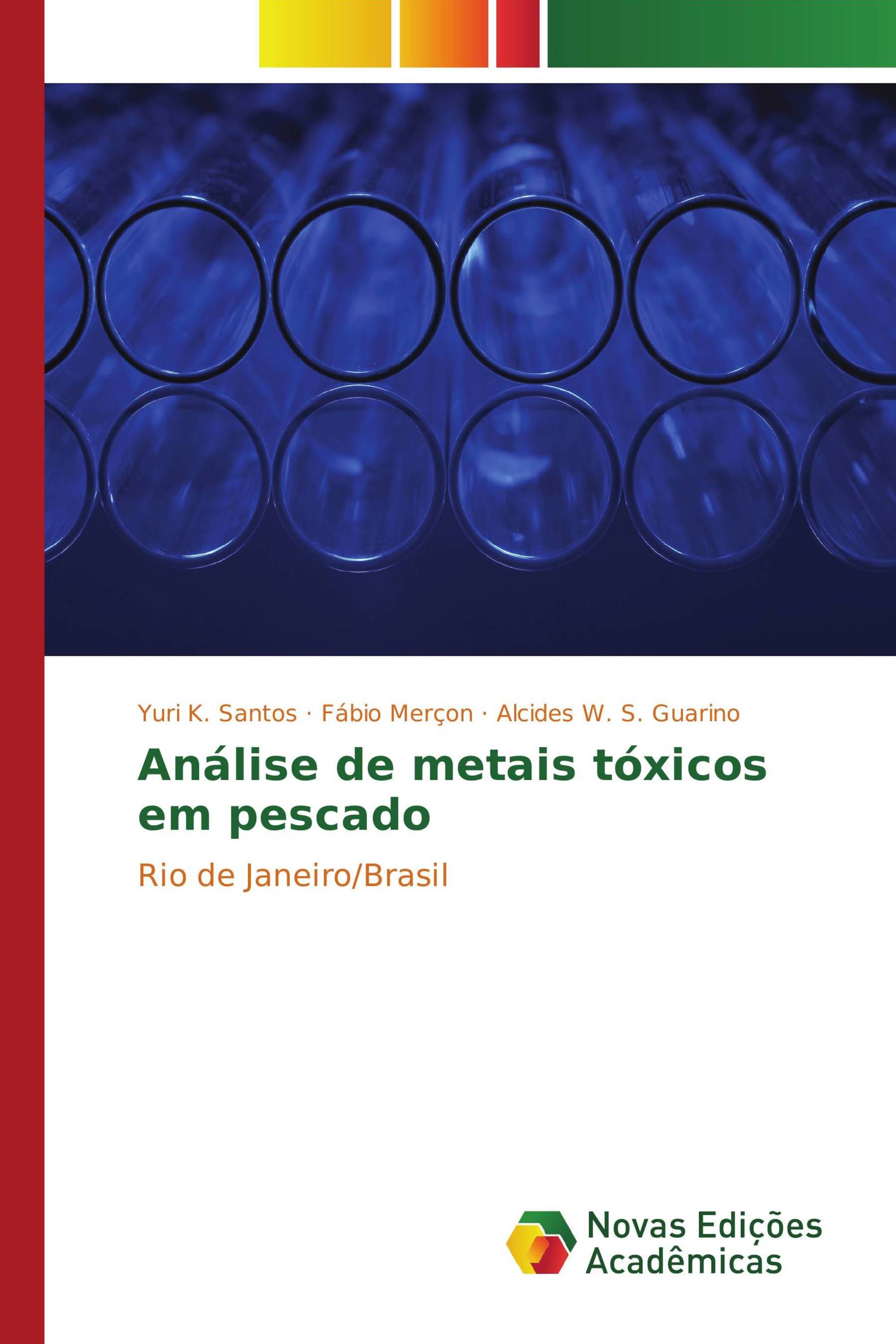 Yuri K. Santos · Fábio Merçon · Alcides W. S. Guarino

Análise de metais tóxicos em pescado

Rio de Janeiro/Brasil

Novas Edições Acadêmicas